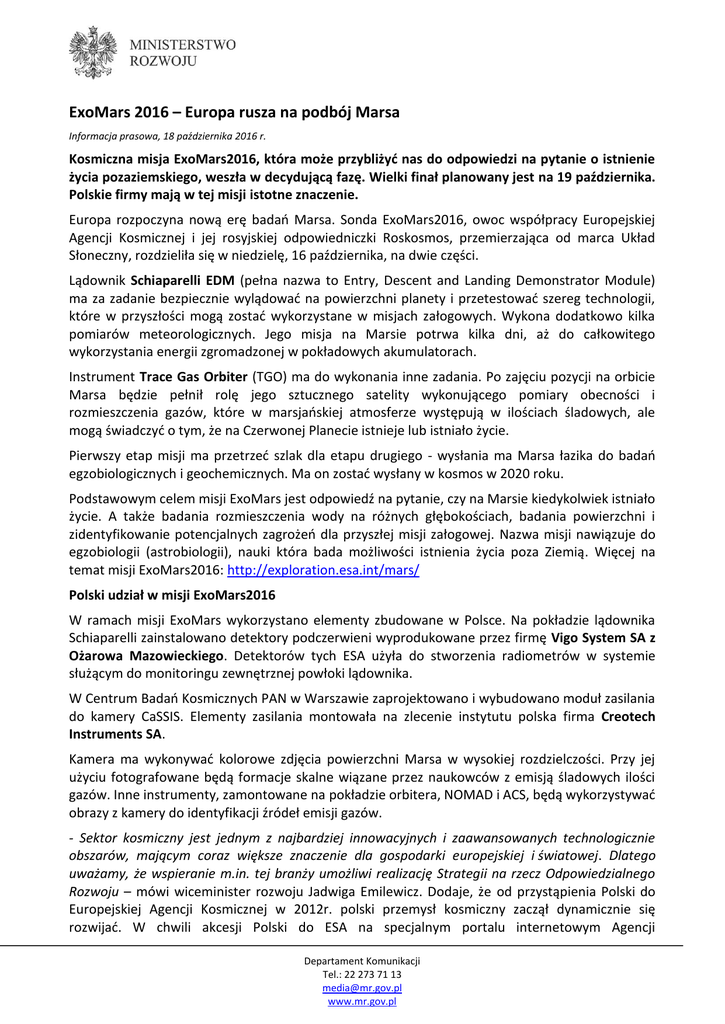 MINISTERSTWO
ROZWOJU

ExoMars 2016 – Europa rusza na podbój Marsa

Informacja prasowa, 18 października 2016 r.

Kosmiczna misja ExoMars2016, która może przybliżyć nas do odpowiedzi na pytanie o istnienie życia pozaziemskiego, weszła w decydującą fazę. Wielki finał planowany jest na 19 października. Polskie firmy mają w tej misji istotne znaczenie.

Europa rozpoczyna nową erę badań Marsa. Sonda ExoMars2016, owoc współpracy Europejskiej Agencji Kosmicznej i jej rosyjskiej odpowiedniczki Roskosmos, przemierzająca od marca Układ Słoneczny, rozdzieliła się w niedzielę, 16 października, na dwie części.

Lądownik Schiaparelli EDM (pełna nazwa to Entry, Descent and Landing Demonstrator Module) ma za zadanie bezpiecznie wylądować na powierzchni planety i przetestować szereg technologii, które w przyszłości mogą zostać wykorzystane w misjach załogowych. Wykona dodatkowo kilka pomiarów meteorologicznych. Jego misja na Marsie potrwa kilka dni, aż do całkowitego wykorzystania energii zgromadzonej w pokładowych akumulatorach.

Instrument Trace Gas Orbiter (TGO) ma do wykonania inne zadania. Po zajęciu pozycji na orbicie Marsa będzie pełnił rolę jego sztucznego satelity wykonującego pomiary obecności i rozmieszczenia gazów, które w marsjańskiej atmosferze występują w ilościach śladowych, ale mogą świadczyć o tym, że na Czerwonej Planecie istnieje lub istniało życie.

Pierwszy etap misji ma przetrzeć szlak dla etapu drugiego - wysłania ma Marsa łazika do badań egzobiologicznych i geochemicznych. Ma on zostać wysłany w kosmos w 2020 roku.

Podstawowym celem misji ExoMars jest odpowiedź na pytanie, czy na Marsie kiedykolwiek istniało życie. A także badania rozmieszczenia wody na różnych głębokościach, badania powierzchni i zidentyfikowanie potencjalnych zagrożeń dla przyszłej misji załogowej. Nazwa misji nawiązuje do egzobiologii (astrobiologii), nauki która bada możliwości istnienia życia poza Ziemią. Więcej na temat misji ExoMars2016: http://exploration.esa.int/mars/

Polski udział w misji ExoMars2016

W ramach misji ExoMars wykorzystano elementy zbudowane w Polsce. Na pokładzie lądownika Schiaparelli zainstalowano detektory podczerwieni wyprodukowane przez firmę Vigo System SA z Ożarowa Mazowieckiego. Detektorów tych ESA użyła do stworzenia radiometrów w systemie służącym do monitoringu zewnętrznej powłoki lądownika.

W Centrum Badań Kosmicznych PAN w Warszawie zaprojektowano i wybudowano moduł zasilania do kamery CaSSIS. Elementy zasilania montowała na zlecenie instytutu polska firma Creotech Instruments SA.

Kamera ma wykonywać kolorowe zdjęcia powierzchni Marsa w wysokiej rozdzielczości. Przy jej użyciu fotografowane będą formacje skalne wiązane przez naukowców z emisją śladowych ilości gazów. Inne instrumenty, zamontowane na pokładzie orbitera, NOMAD i ACS, będą wykorzystywać obrazy z kamery do identyfikacji źródeł emisji gazów.

- Sektor kosmiczny jest jednym z najbardziej innowacyjnych i zaawansowanych technologicznie obszarów, mającym coraz większe znaczenie dla gospodarki europejskiej i światowej. Dlatego uważamy, że wspieranie m.in. tej branży umożliwi realizację Strategii na rzecz Odpowiedzialnego Rozwoju – mówi wiceminister rozwoju Jadwiga Emilewicz. Dodaje, że od przystąpienia Polski do Europejskiej Agencji Kosmicznej w 2012r. polski przemysł kosmiczny zaczął dynamicznie się rozwijać. W chwili akcesji Polski do ESA na specjalnym portalu internetowym Agencji

Departament Komunikacji
Tel.: 22 273 71 13
media@mr.gov.pl
www.mr.gov.pl